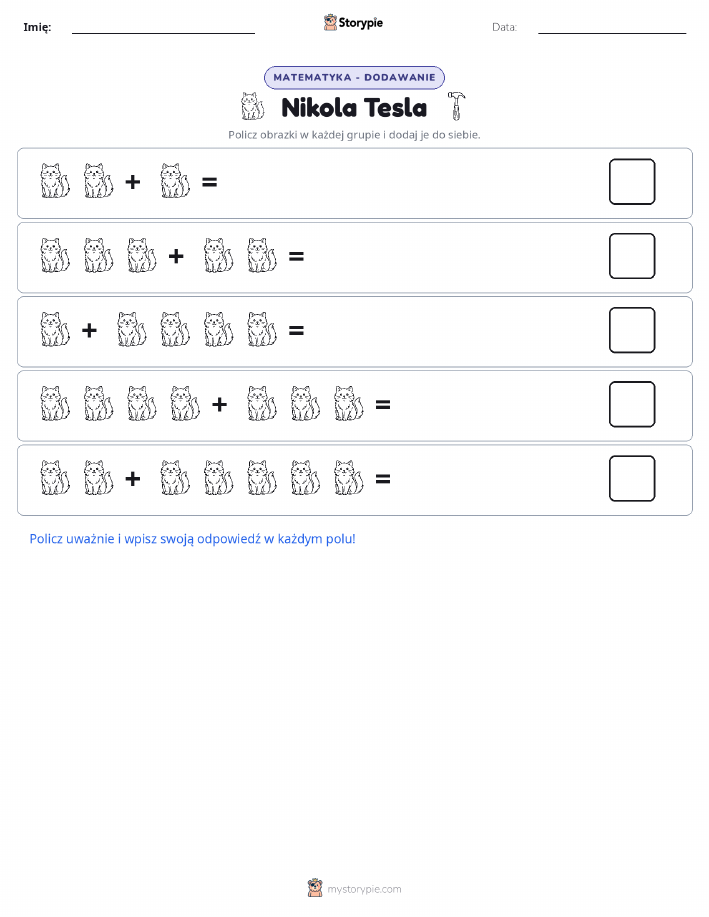 Imię: Storypie Data:

MATEMATYKA - DODAWANIE

Nikola Tesla

Policz obrazki w każdej grupie i dodaj je do siebie.

+ =

+ =

+ =

+ =

+ =

Policz uważnie i wpisz swoją odpowiedź w każdym polu!

mystorypie.com